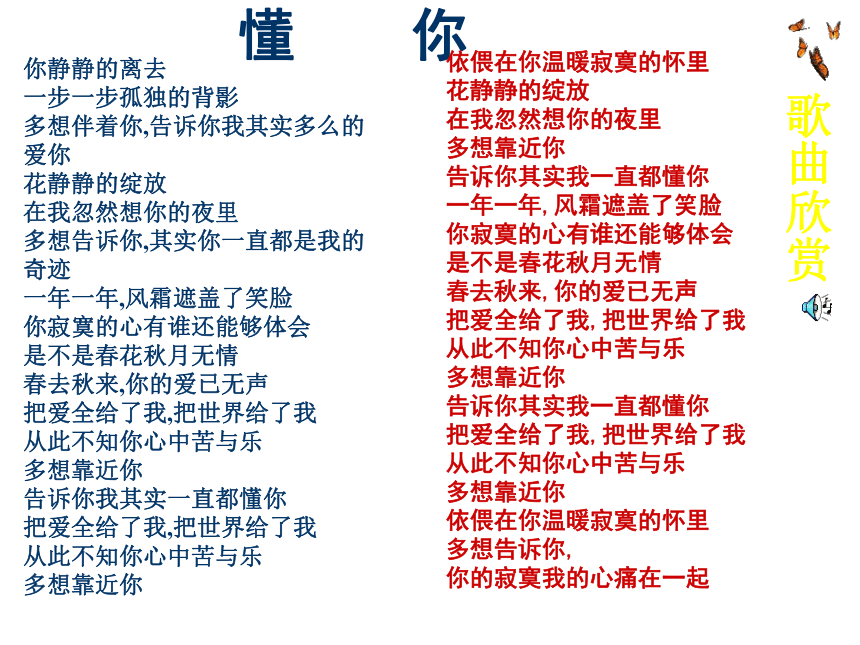 懂 你

你静静的离去
一步一步孤独的背影
多想伴着你,告诉你我其实多么的爱你
花静静的绽放
在我忽然想你的夜里
多想告诉你,其实你一直都是我的奇迹
一年一年,风霜遮盖了笑脸
你寂寞的心有谁还能够体会
是不是春花秋月无情
春去秋来,你的爱已无声
把爱全给了我,把世界给了我
从此不知你心中苦与乐
多想靠近你
告诉你我其实一直都懂你
把爱全给了我,把世界给了我
从此不知你心中苦与乐
多想靠近你

依偎在你温暖寂寞的怀里
花静静的绽放
在我忽然想你的夜里
多想靠近你
告诉你其实我一直都懂你
一年一年, 风霜遮盖了笑脸
你寂寞的心有谁还能够体会
是不是春花秋月无情
春去秋来, 你的爱已无声
把爱全给了我, 把世界给了我
从此不知你心中苦与乐
多想靠近你
告诉你其实我一直都懂你
把爱全给了我, 把世界给了我
从此不知你心中苦与乐
多想靠近你
依偎在你温暖寂寞的怀里
多想告诉你,
你的寂寞我的心痛在一起

歌曲欣赏